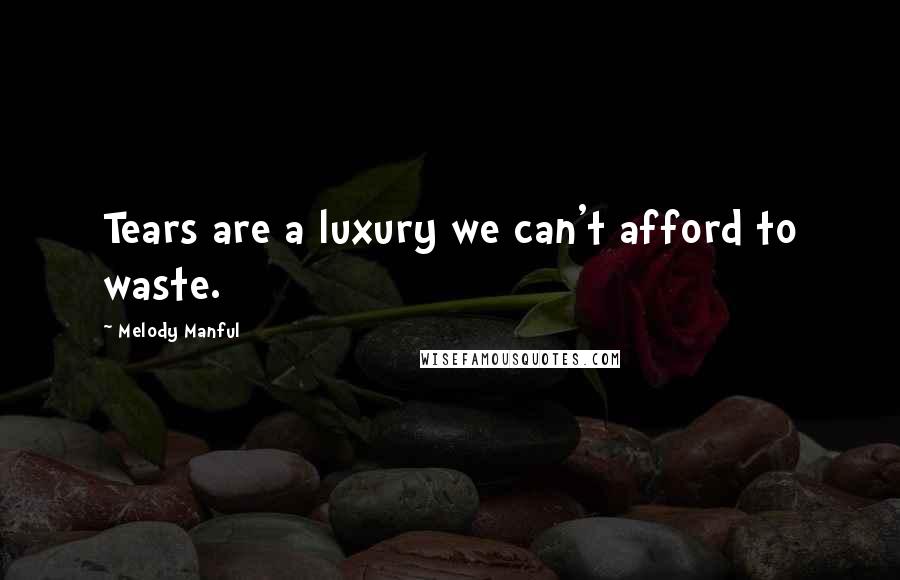 Tears are a luxury we can't afford to waste.

~ Melody Manful

WISEFAMOUSQUOTES.COM